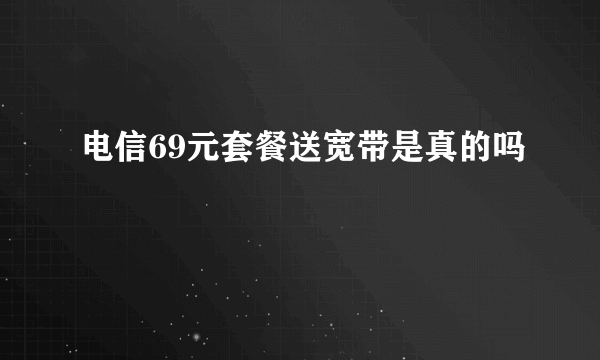 电信69元套餐送宽带是真的吗